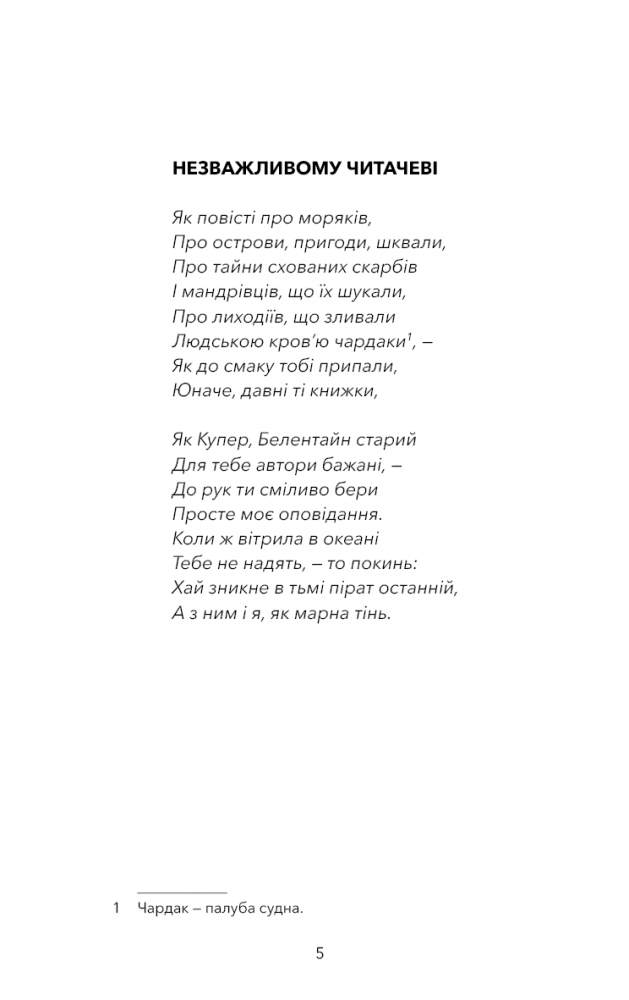 НЕЗВАЖЛИВОМУ ЧИТАЧЕВІ

Як повісті про моряків,
Про острови, пригоди, шквали,
Про тайни схованих скарбів
І мандрівців, що їх шукали,
Про лиходіїв, що зливали
Людською кров'ю чардаки$^1$, –
Як до смаку тобі припали,
Юначе, давні ті книжки,

Як Купер, Белентайн старий
Для тебе автори бажані, –
До рук ти сміливо бери
Просте моє оповідання.
Коли ж вітрила в океані
Тебе не надять, – то покинь:
Хай зникне в тьмі пірат останній,
А з ним і я, як марна тінь.

1 Чардак – палуба судна.

5